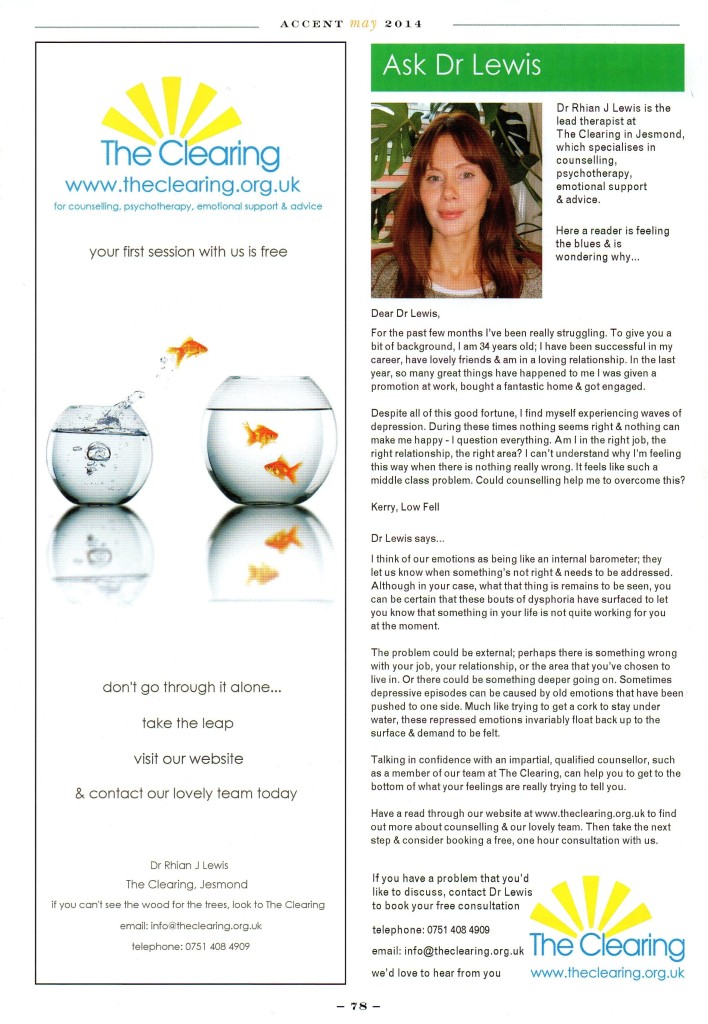 ACCENT may 2014

The Clearing
www.theclearing.org.uk
for counselling, psychotherapy, emotional support & advice

your first session with us is free

don't go through it alone...

take the leap

visit our website

& contact our lovely team today

Dr Rhian J Lewis
The Clearing, Jesmond
if you can't see the wood for the trees, look to The Clearing
email: info@theclearing.org.uk
telephone: 0751 408 4909

Ask Dr Lewis

Dr Rhian J Lewis is the lead therapist at The Clearing in Jesmond, which specialises in counselling, psychotherapy, emotional support & advice.

Here a reader is feeling the blues & is wondering why...

Dear Dr Lewis,

For the past few months I've been really struggling. To give you a bit of background, I am 34 years old; I have been successful in my career, have lovely friends & am in a loving relationship. In the last year, so many great things have happened to me I was given a promotion at work, bought a fantastic home & got engaged.

Despite all of this good fortune, I find myself experiencing waves of depression. During these times nothing seems right & nothing can make me happy - I question everything. Am I in the right job, the right relationship, the right area? I can't understand why I'm feeling this way when there is nothing really wrong. It feels like such a middle class problem. Could counselling help me to overcome this?

Kerry, Low Fell

Dr Lewis says...

I think of our emotions as being like an internal barometer; they let us know when something's not right & needs to be addressed. Although in your case, what that thing is remains to be seen, you can be certain that these bouts of dysphoria have surfaced to let you know that something in your life is not quite working for you at the moment.

The problem could be external; perhaps there is something wrong with your job, your relationship, or the area that you've chosen to live in. Or there could be something deeper going on. Sometimes depressive episodes can be caused by old emotions that have been pushed to one side. Much like trying to get a cork to stay under water, these repressed emotions invariably float back up to the surface & demand to be felt.

Talking in confidence with an impartial, qualified counsellor, such as a member of our team at The Clearing, can help you to get to the bottom of what your feelings are really trying to tell you.

Have a read through our website at www.theclearing.org.uk to find out more about counselling & our lovely team. Then take the next step & consider booking a free, one hour consultation with us.

If you have a problem that you'd like to discuss, contact Dr Lewis to book your free consultation

telephone: 0751 408 4909

email: info@theclearing.org.uk

we'd love to hear from you

The Clearing
www.theclearing.org.uk

– 78 –